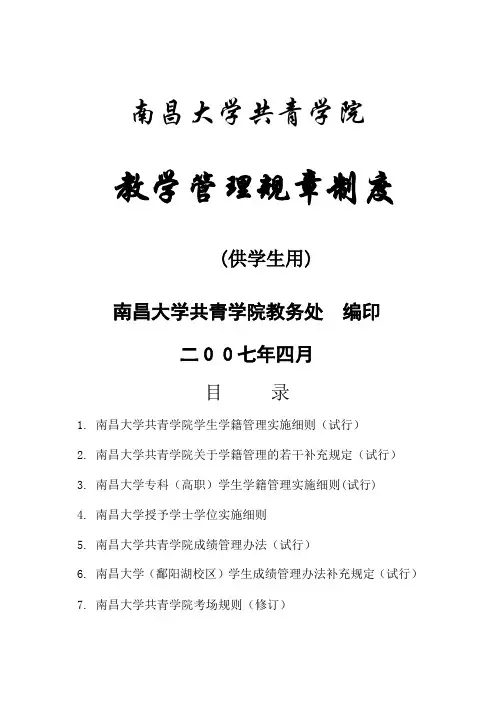 南昌大学共青学院

教学管理规章制度

(供学生用)

南昌大学共青学院教务处　编印

二００七年四月

目　　录

1. 南昌大学共青学院学生学籍管理实施细则（试行）

2. 南昌大学共青学院关于学籍管理的若干补充规定（试行）

3. 南昌大学专科（高职）学生学籍管理实施细则(试行)

4. 南昌大学授予学士学位实施细则

5. 南昌大学共青学院成绩管理办法（试行）

6. 南昌大学（鄱阳湖校区）学生成绩管理办法补充规定（试行）

7. 南昌大学共青学院考场规则（修订）